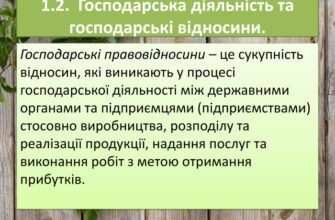 1.2. Господарська діяльність та господарські відносини.

Господарські правовідносини – це сукупність відносин, які виникають у процесі господарської діяльності між державними органами та підприємцями (підприємствами) стосовно виробництва, розподілу та реалізації продукції, надання послуг та виконання робіт з метою отримання прибутків.